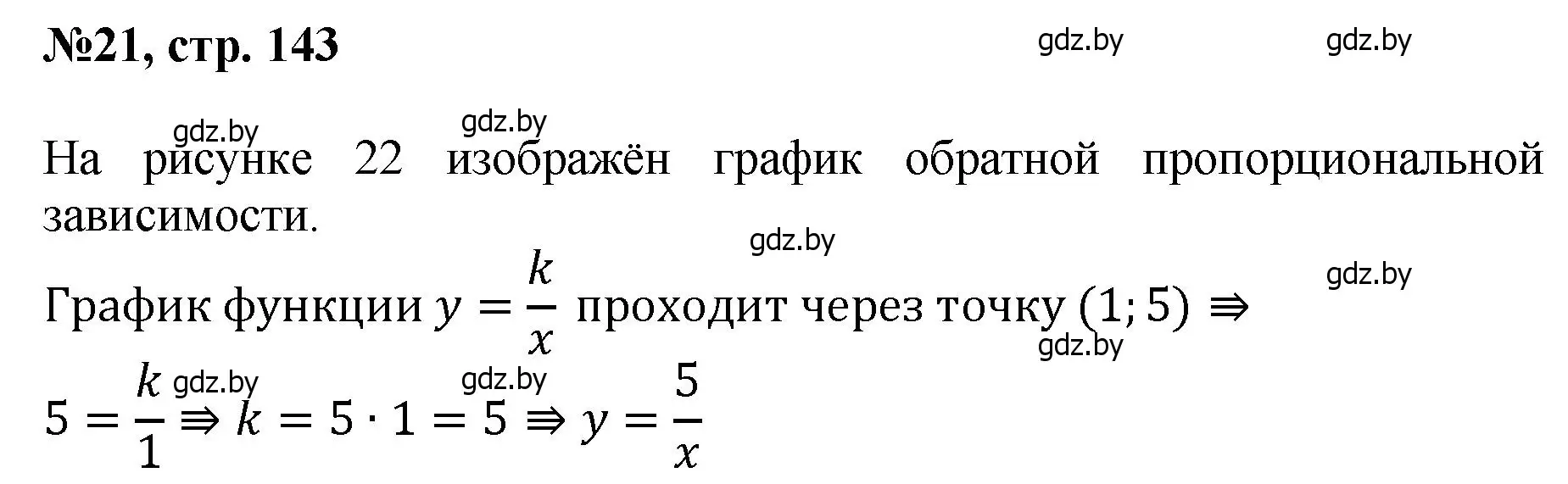 №21, стр. 143

gdz.by gdz.by

gdz.by gdz.by

На рисунке 22 изображён график обратной пропорциональной зависимости.

gdz.by

gdz.by

График функции $y = \frac{k}{x}$ проходит через точку $(1; 5) \Rightarrow$

gdz.by

gdz.by gdz.by

$5 = \frac{k}{1} \Rightarrow k = 5 \cdot 1 = 5 \Rightarrow y = \frac{5}{x}$